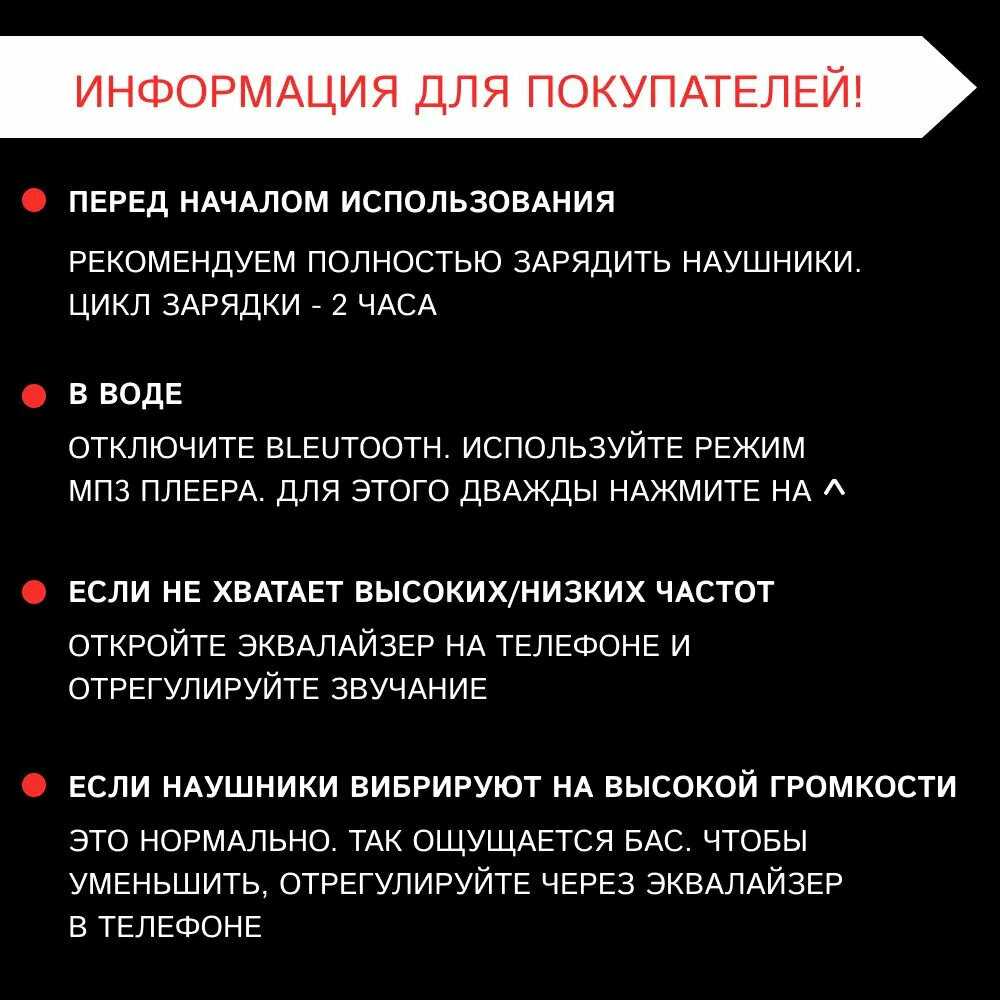 ИНФОРМАЦИЯ ДЛЯ ПОКУПАТЕЛЕЙ!

ПЕРЕД НАЧАЛОМ ИСПОЛЬЗОВАНИЯ

РЕКОМЕНДУЕМ ПОЛНОСТЬЮ ЗАРЯДИТЬ НАУШНИКИ. ЦИКЛ ЗАРЯДКИ - 2 ЧАСА

В ВОДЕ

ОТКЛЮЧИТЕ BLEUTOOTH. ИСПОЛЬЗУЙТЕ РЕЖИМ МП3 ПЛЕЕРА. ДЛЯ ЭТОГО ДВАЖДЫ НАЖМИТЕ НА ^

ЕСЛИ НЕ ХВАТАЕТ ВЫСОКИХ/НИЗКИХ ЧАСТОТ

ОТКРОЙТЕ ЭКВАЛАЙЗЕР НА ТЕЛЕФОНЕ И ОТРЕГУЛИРУЙТЕ ЗВУЧАНИЕ

ЕСЛИ НАУШНИКИ ВИБРИРУЮТ НА ВЫСОКОЙ ГРОМКОСТИ

ЭТО НОРМАЛЬНО. ТАК ОЩУЩАЕТСЯ БАС. ЧТОБЫ УМЕНЬШИТЬ, ОТРЕГУЛИРУЙТЕ ЧЕРЕЗ ЭКВАЛАЙЗЕР В ТЕЛЕФОНЕ